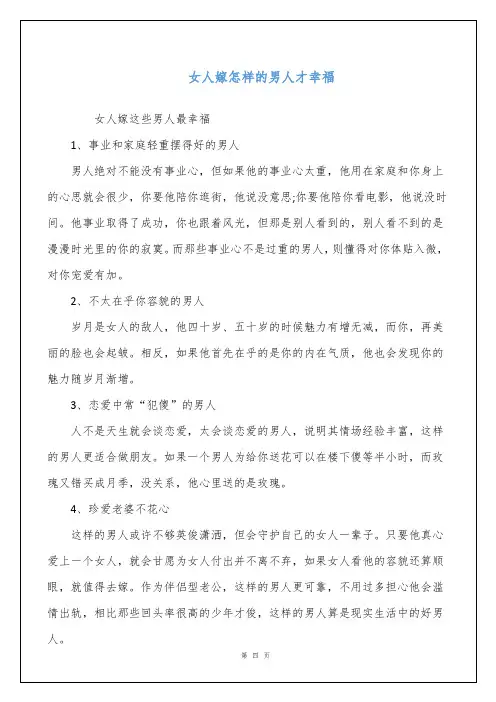 女人嫁怎样的男人才幸福

女人嫁这些男人最幸福

1、事业和家庭轻重摆得好的男人

男人绝对不能没有事业心，但如果他的事业心太重，他用在家庭和你身上的心思就会很少，你要他陪你逛街，他说没意思;你要他陪你看电影，他说没时间。他事业取得了成功，你也跟着风光，但那是别人看到的，别人看不到的是漫漫时光里的你的寂寞。而那些事业心不是过重的男人，则懂得对你体贴入微，对你宠爱有加。

2、不太在乎你容貌的男人

岁月是女人的敌人，他四十岁、五十岁的时候魅力有增无减，而你，再美丽的脸也会起皱。相反，如果他首先在乎的是你的内在气质，他也会发现你的魅力随岁月渐增。

3、恋爱中常“犯傻”的男人

人不是天生就会谈恋爱，太会谈恋爱的男人，说明其情场经验丰富，这样的男人更适合做朋友。如果一个男人为给你送花可以在楼下傻等半小时，而玫瑰又错买成月季，没关系，他心里送的是玫瑰。

4、珍爱老婆不花心

这样的男人或许不够英俊潇洒，但会守护自己的女人一辈子。只要他真心爱上一个女人，就会甘愿为女人付出并不离不弃，如果女人看他的容貌还算顺眼，就值得去嫁。作为伴侣型老公，这样的男人更可靠，不用过多担心他会滥情出轨，相比那些回头率很高的少年才俊，这样的男人算是现实生活中的好男人。

第 四 页